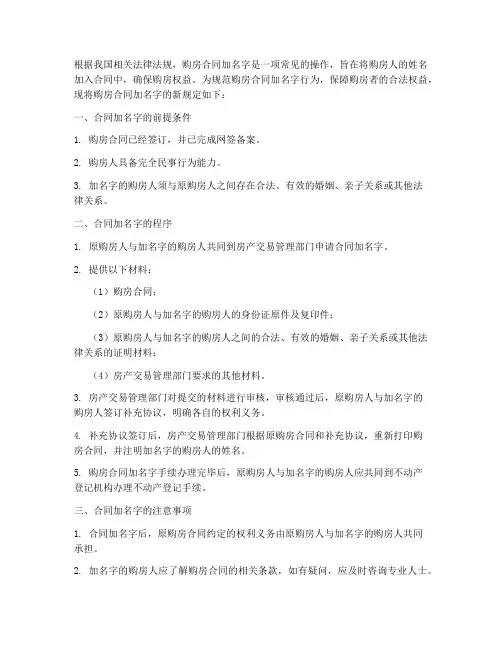 根据我国相关法律法规，购房合同加名字是一项常见的操作，旨在将购房人的姓名加入合同中，确保购房权益。为规范购房合同加名字行为，保障购房者的合法权益，现将购房合同加名字的新规定如下：

一、合同加名字的前提条件

1. 购房合同已经签订，并已完成网签备案。

2. 购房人具备完全民事行为能力。

3. 加名字的购房人须与原购房人之间存在合法、有效的婚姻、亲子关系或其他法律关系。

二、合同加名字的程序

1. 原购房人与加名字的购房人共同到房产交易管理部门申请合同加名字。

2. 提供以下材料：

（1）购房合同；

（2）原购房人与加名字的购房人的身份证原件及复印件；

（3）原购房人与加名字的购房人之间的合法、有效的婚姻、亲子关系或其他法律关系的证明材料；

（4）房产交易管理部门要求的其他材料。

3. 房产交易管理部门对提交的材料进行审核，审核通过后，原购房人与加名字的购房人签订补充协议，明确各自的权利义务。

4. 补充协议签订后，房产交易管理部门根据原购房合同和补充协议，重新打印购房合同，并注明加名字的购房人的姓名。

5. 购房合同加名字手续办理完毕后，原购房人与加名字的购房人应共同到不动产登记机构办理不动产登记手续。

三、合同加名字的注意事项

1. 合同加名字后，原购房合同约定的权利义务由原购房人与加名字的购房人共同承担。

2. 加名字的购房人应了解购房合同的相关条款，如有疑问，应及时咨询专业人士。